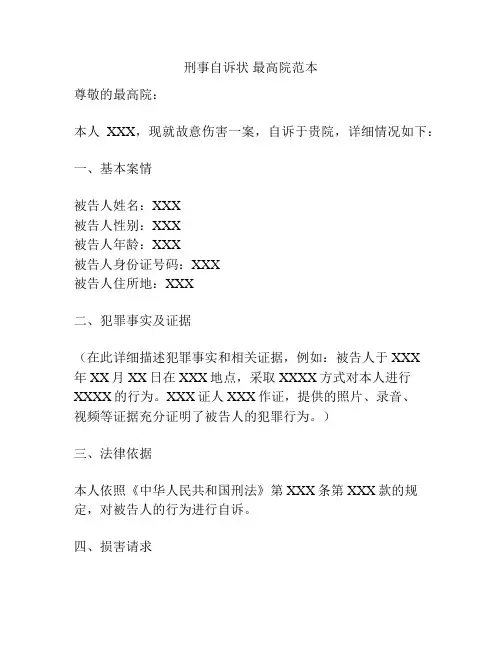 刑事自诉状 最高院范本

尊敬的最高院：

本人 XXX，现就故意伤害一案，自诉于贵院，详细情况如下：

一、基本案情

被告人姓名：XXX
被告人性别：XXX
被告人年龄：XXX
被告人身份证号码：XXX
被告人住所地：XXX

二、犯罪事实及证据

（在此详细描述犯罪事实和相关证据，例如：被告人于 XXX 年 XX 月 XX 日在 XXX 地点，采取 XXXX 方式对本人进行 XXXX 的行为。XXX 证人 XXX 作证，提供的照片、录音、视频等证据充分证明了被告人的犯罪行为。）

三、法律依据

本人依照《中华人民共和国刑法》第 XXX 条第 XXX 款的规定，对被告人的行为进行自诉。

四、损害请求